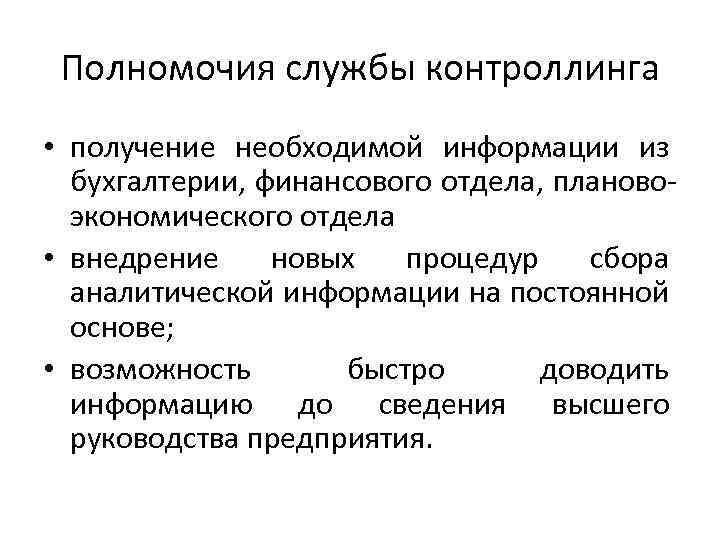 Полномочия службы контроллинга

• получение необходимой информации из бухгалтерии, финансового отдела, планово-экономического отдела
• внедрение новых процедур сбора аналитической информации на постоянной основе;
• возможность быстро доводить информацию до сведения высшего руководства предприятия.